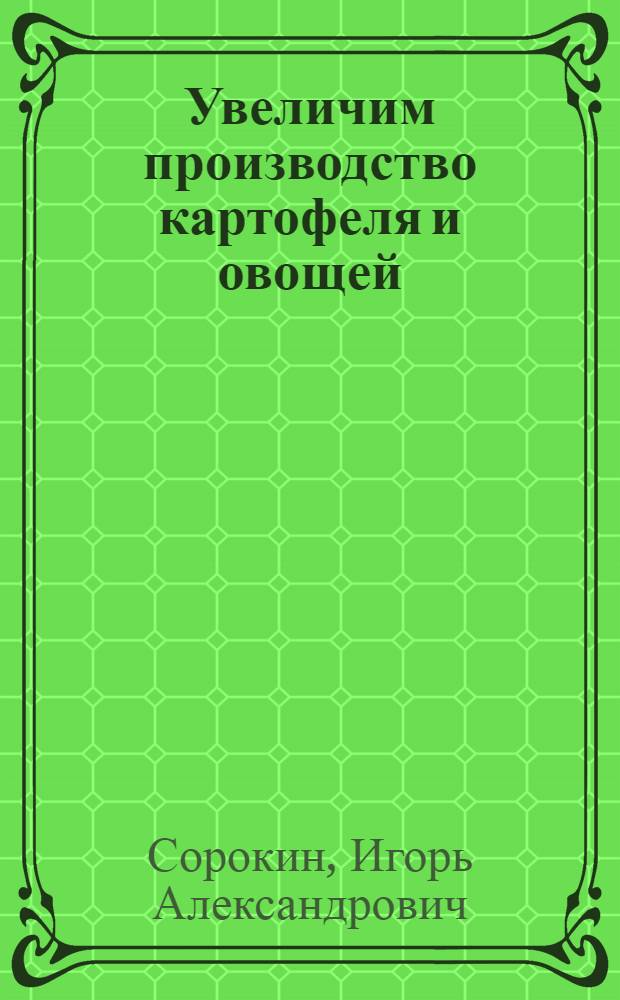 Увеличим производство картофеля и овощей

Сорокин, Игорь Александрович